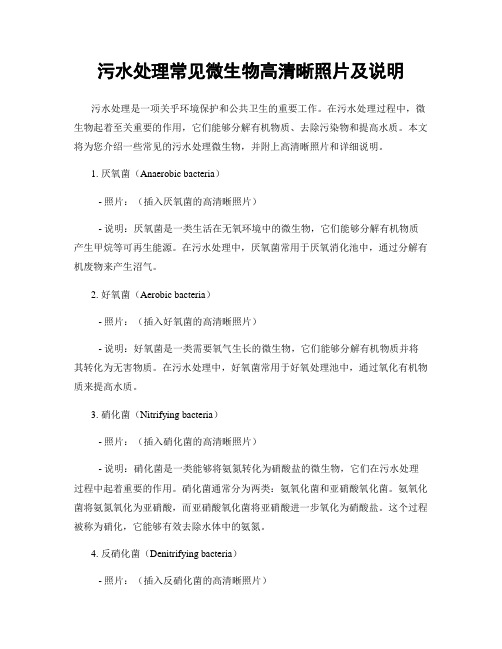 污水处理常见微生物高清晰照片及说明

污水处理是一项关乎环境保护和公共卫生的重要工作。在污水处理过程中，微生物起着至关重要的作用，它们能够分解有机物质、去除污染物和提高水质。本文将为您介绍一些常见的污水处理微生物，并附上高清晰照片和详细说明。

1. 厌氧菌（Anaerobic bacteria）

- 照片：（插入厌氧菌的高清晰照片）

- 说明：厌氧菌是一类生活在无氧环境中的微生物，它们能够分解有机物质产生甲烷等可再生能源。在污水处理中，厌氧菌常用于厌氧消化池中，通过分解有机废物来产生沼气。

2. 好氧菌（Aerobic bacteria）

- 照片：（插入好氧菌的高清晰照片）

- 说明：好氧菌是一类需要氧气生长的微生物，它们能够分解有机物质并将其转化为无害物质。在污水处理中，好氧菌常用于好氧处理池中，通过氧化有机物质来提高水质。

3. 硝化菌（Nitrifying bacteria）

- 照片：（插入硝化菌的高清晰照片）

- 说明：硝化菌是一类能够将氨氮转化为硝酸盐的微生物，它们在污水处理过程中起着重要的作用。硝化菌通常分为两类：氨氧化菌和亚硝酸氧化菌。氨氧化菌将氨氮氧化为亚硝酸，而亚硝酸氧化菌将亚硝酸进一步氧化为硝酸盐。这个过程被称为硝化，它能够有效去除水体中的氨氮。

4. 反硝化菌（Denitrifying bacteria）

- 照片：（插入反硝化菌的高清晰照片）